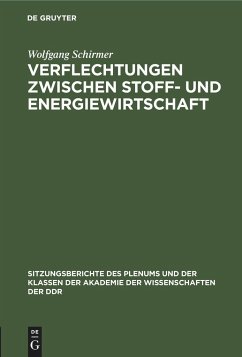 DE GRUYTER

Wolfgang Schirmer

VERFLECHTUNGEN ZWISCHEN STOFF- UND ENERGIEWIRTSCHAFT

SITZUNGSBERICHTE DES PLENUMS UND DER KLASSEN DER AKADEMIE DER WISSENSCHAFTEN DER DDR

DE G